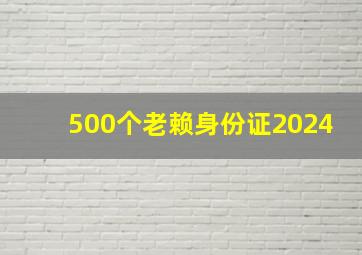 500个老赖身份证2024